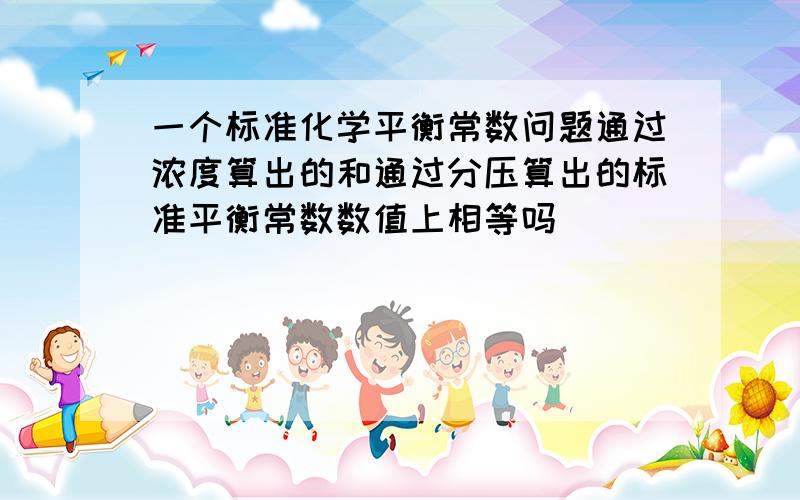 一个标准化学平衡常数问题通过浓度算出的和通过分压算出的标准平衡常数数值上相等吗